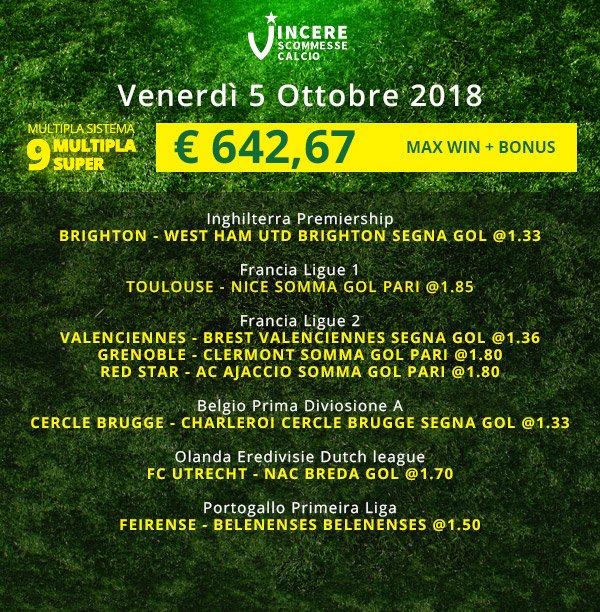 VINCERE SCOMMESSE CALCIO

Venerdì 5 Ottobre 2018

MULTIPLA SISTEMA
9 MULTIPLA SUPER

€ 642,67

MAX WIN + BONUS

Inghilterra Premiership
BRIGHTON - WEST HAM UTD BRIGHTON SEGNA GOL @1.33

Francia Ligue 1
TOULOUSE - NICE SOMMA GOL PARI @1.85

Francia Ligue 2
VALENCIENNES - BREST VALENCIENNES SEGNA GOL @1.36
GRENOBLE - CLERMONT SOMMA GOL PARI @1.80
RED STAR - AC AJACCIO SOMMA GOL PARI @1.80

Belgio Prima Diviosione A
CERCLE BRUGGE - CHARLEROI CERCLE BRUGGE SEGNA GOL @1.33

Olanda Eredivisie Dutch league
FC UTRECHT - NAC BREDA GOL @1.70

Portogallo Primeira Liga
FEIRENSE - BELENENSES BELENENSES @1.50